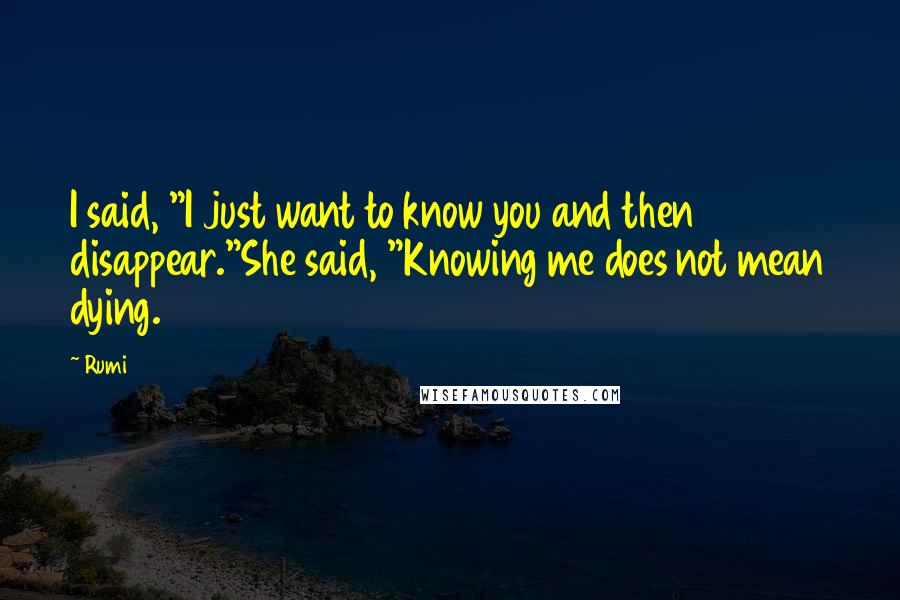 I said, "I just want to know you and then disappear."She said, "Knowing me does not mean dying.

~ Rumi

WISEFAMOUSQUOTES.COM